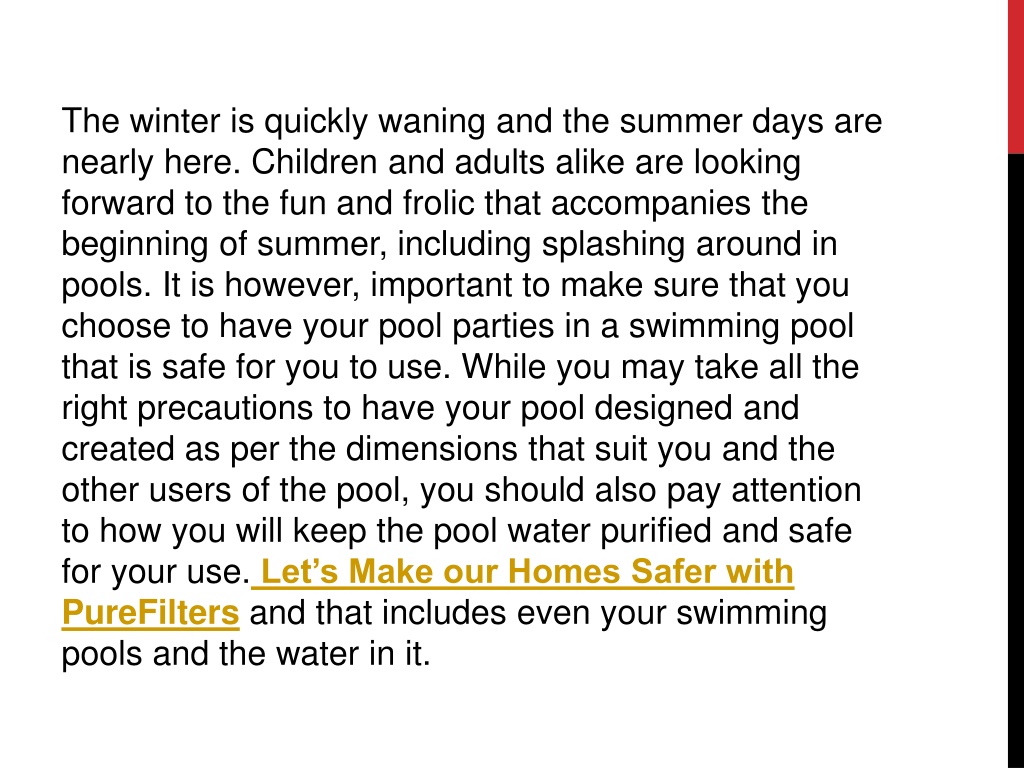 The winter is quickly waning and the summer days are nearly here. Children and adults alike are looking forward to the fun and frolic that accompanies the beginning of summer, including splashing around in pools. It is however, important to make sure that you choose to have your pool parties in a swimming pool that is safe for you to use. While you may take all the right precautions to have your pool designed and created as per the dimensions that suit you and the other users of the pool, you should also pay attention to how you will keep the pool water purified and safe for your use. Let’s Make our Homes Safer with PureFilters and that includes even your swimming pools and the water in it.